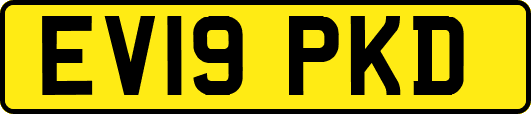 EV19 PKD